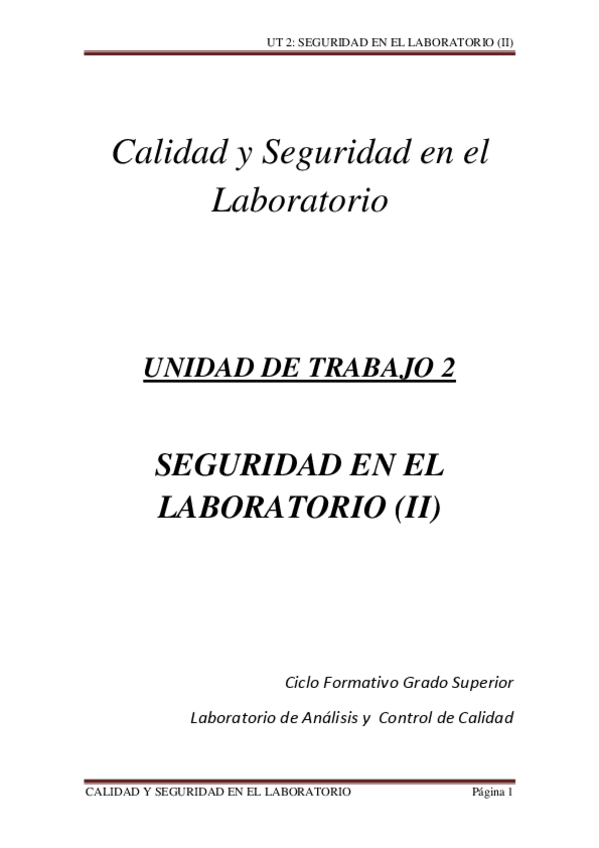 UT 2: SEGURIDAD EN EL LABORATORIO (II)

Calidad y Seguridad en el Laboratorio

UNIDAD DE TRABAJO 2

SEGURIDAD EN EL LABORATORIO (II)

Ciclo Formativo Grado Superior

Laboratorio de Análisis y Control de Calidad

CALIDAD Y SEGURIDAD EN EL LABORATORIO Página 1